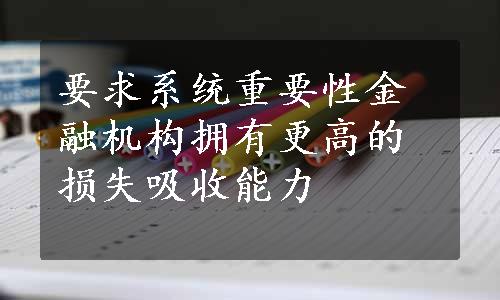 要求系统重要性金融机构拥有更高的损失吸收能力